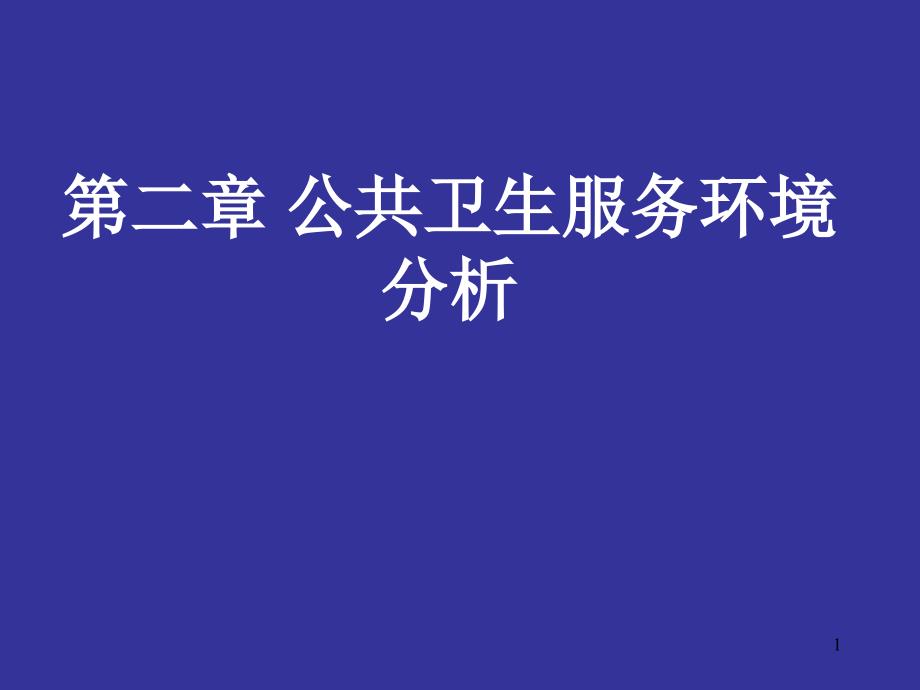 第二章 公共卫生服务环境分析

1